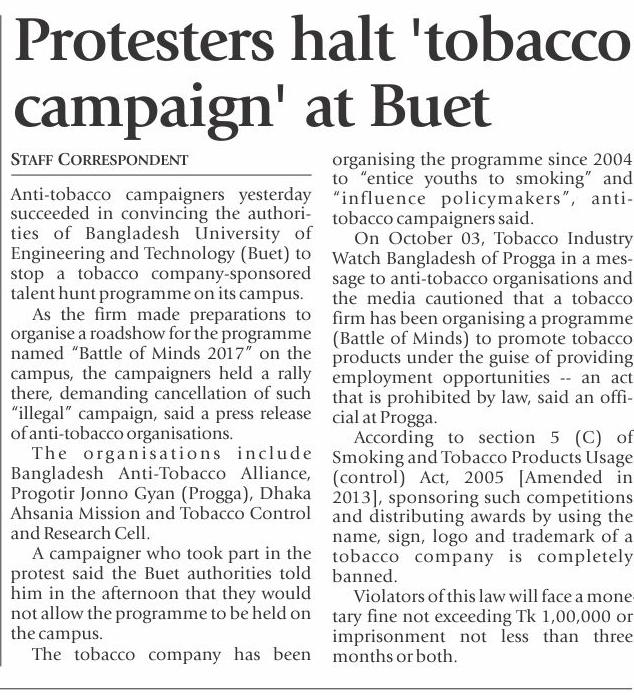 Protesters halt 'tobacco campaign' at Buet

STAFF CORRESPONDENT

Anti-tobacco campaigners yesterday succeeded in convincing the authorities of Bangladesh University of Engineering and Technology (Buet) to stop a tobacco company-sponsored talent hunt programme on its campus.

As the firm made preparations to organise a roadshow for the programme named "Battle of Minds 2017" on the campus, the campaigners held a rally there, demanding cancellation of such "illegal" campaign, said a press release of anti-tobacco organisations.

The organisations include Bangladesh Anti-Tobacco Alliance, Progotir Jonno Gyan (Progga), Dhaka Ahsania Mission and Tobacco Control and Research Cell.

A campaigner who took part in the protest said the Buet authorities told him in the afternoon that they would not allow the programme to be held on the campus.

The tobacco company has been organising the programme since 2004 to "entice youths to smoking" and "influence policymakers", anti-tobacco campaigners said.

On October 03, Tobacco Industry Watch Bangladesh of Progga in a message to anti-tobacco organisations and the media cautioned that a tobacco firm has been organising a programme (Battle of Minds) to promote tobacco products under the guise of providing employment opportunities -- an act that is prohibited by law, said an official at Progga.

According to section 5 (C) of Smoking and Tobacco Products Usage (control) Act, 2005 [Amended in 2013], sponsoring such competitions and distributing awards by using the name, sign, logo and trademark of a tobacco company is completely banned.

Violators of this law will face a monetary fine not exceeding Tk 1,00,000 or imprisonment not less than three months or both.